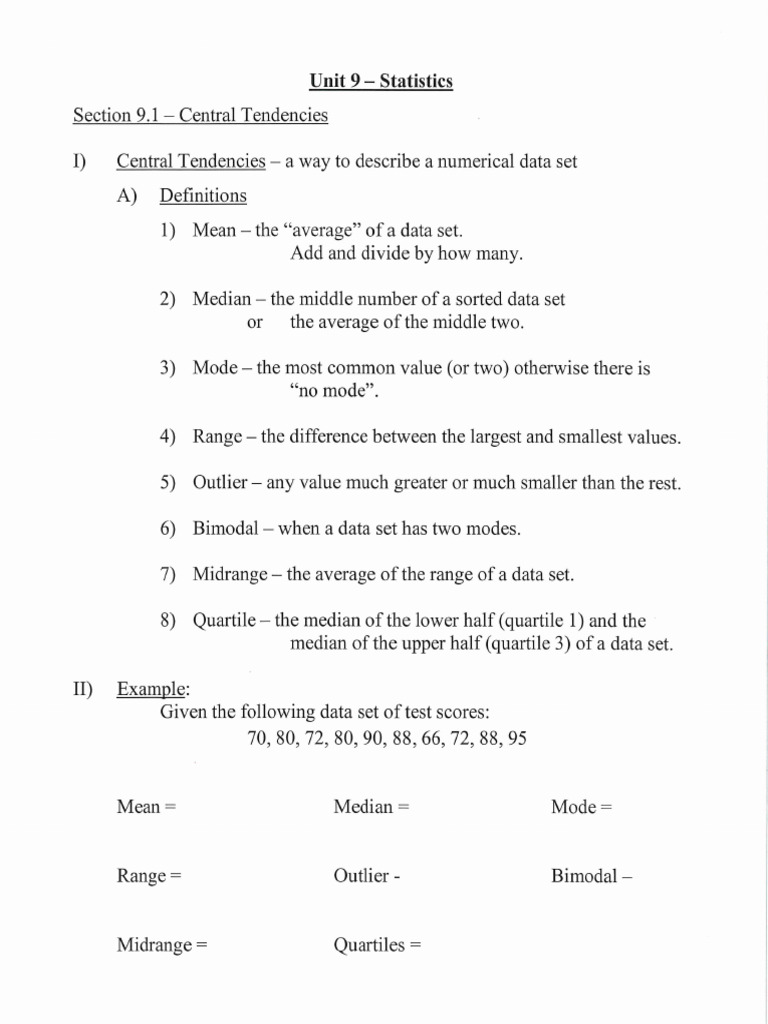 Unit 9 – Statistics

Section 9.1 – Central Tendencies

I) Central Tendencies – a way to describe a numerical data set

A) Definitions

1) Mean – the "average" of a data set.
Add and divide by how many.

2) Median – the middle number of a sorted data set
or the average of the middle two.

3) Mode – the most common value (or two) otherwise there is "no mode".

4) Range – the difference between the largest and smallest values.

5) Outlier – any value much greater or much smaller than the rest.

6) Bimodal – when a data set has two modes.

7) Midrange – the average of the range of a data set.

8) Quartile – the median of the lower half (quartile 1) and the median of the upper half (quartile 3) of a data set.

II) Example:
Given the following data set of test scores:
70, 80, 72, 80, 90, 88, 66, 72, 88, 95

Mean = Median = Mode =

Range = Outlier - Bimodal –

Midrange = Quartiles =